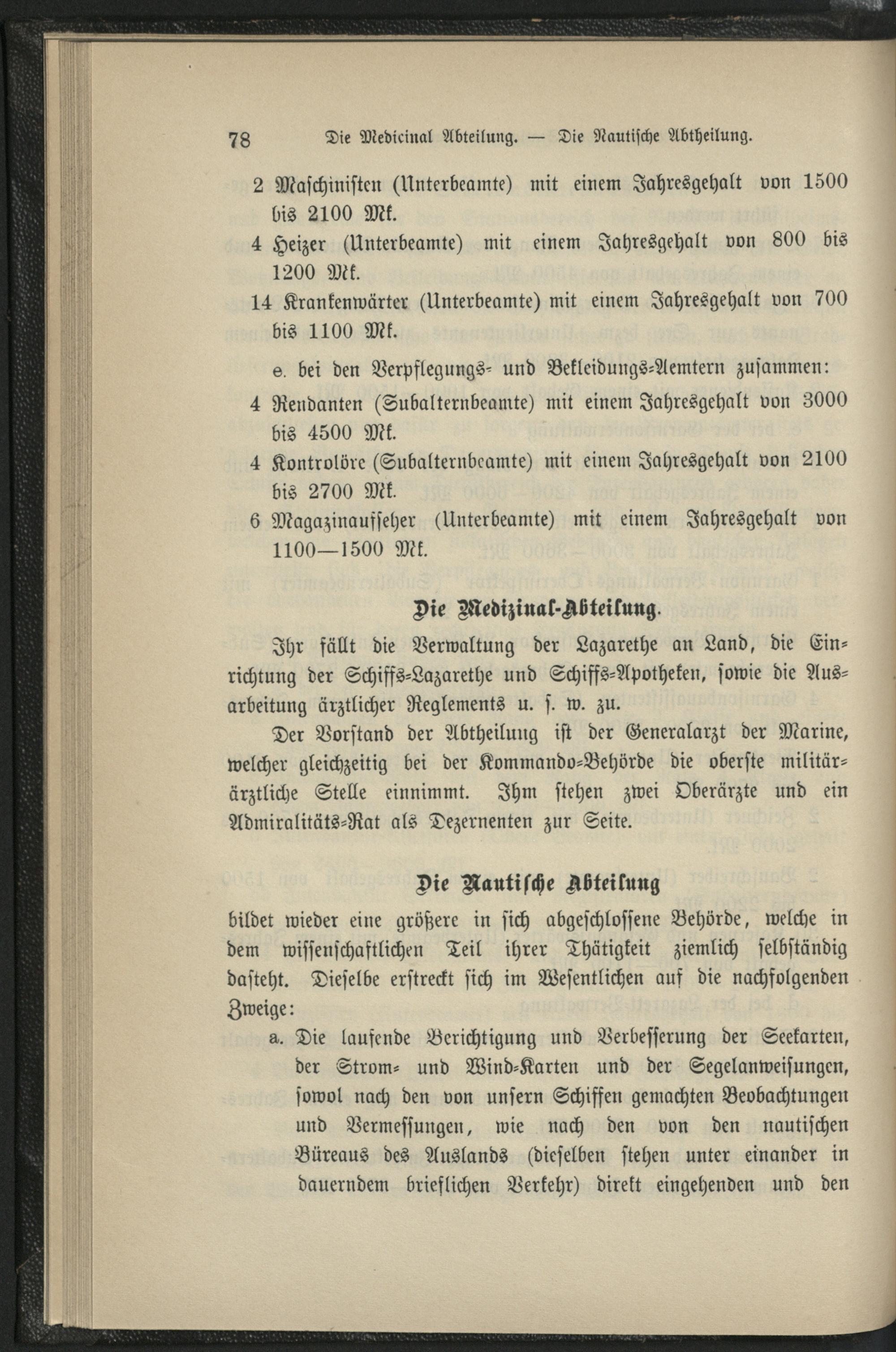 78 Die Medicinal Abteilung. — Die Nautische Abtheilung.

2 Maschinisten (Unterbeamte) mit einem Jahresgehalt von 1500 bis 2100 Mk.

4 Heizer (Unterbeamte) mit einem Jahresgehalt von 800 bis 1200 Mk.

14 Krankenwärter (Unterbeamte) mit einem Jahresgehalt von 700 bis 1100 Mk.

e. bei den Verpflegungs- und Bekleidungs-Aemtern zusammen:

4 Rendanten (Subalternbeamte) mit einem Jahresgehalt von 3000 bis 4500 Mk.

4 Kontrolöre (Subalternbeamte) mit einem Jahresgehalt von 2100 bis 2700 Mk.

6 Magazinaufseher (Unterbeamte) mit einem Jahresgehalt von 1100—1500 Mk.

Die Medizinal-Abteilung.

Ihr fällt die Verwaltung der Lazarethe an Land, die Einrichtung der Schiffs-Lazarethe und Schiffs-Apotheken, sowie die Ausarbeitung ärztlicher Reglements u. s. w. zu.

Der Vorstand der Abtheilung ist der Generalarzt der Marine, welcher gleichzeitig bei der Kommando-Behörde die oberste militärärztliche Stelle einnimmt. Ihm stehen zwei Oberärzte und ein Admiralitäts-Rat als Dezernenten zur Seite.

Die Nautische Abteilung

bildet wieder eine größere in sich abgeschlossene Behörde, welche in dem wissenschaftlichen Teil ihrer Thätigkeit ziemlich selbständig dasteht. Dieselbe erstreckt sich im Wesentlichen auf die nachfolgenden Zweige:

a. Die laufende Berichtigung und Verbesserung der Seekarten, der Strom- und Wind-Karten und der Segelanweisungen, sowol nach den von unsern Schiffen gemachten Beobachtungen und Vermessungen, wie nach den von den nautischen Büreaus des Auslands (dieselben stehen unter einander in dauerndem brieflichen Verkehr) direkt eingehenden und den